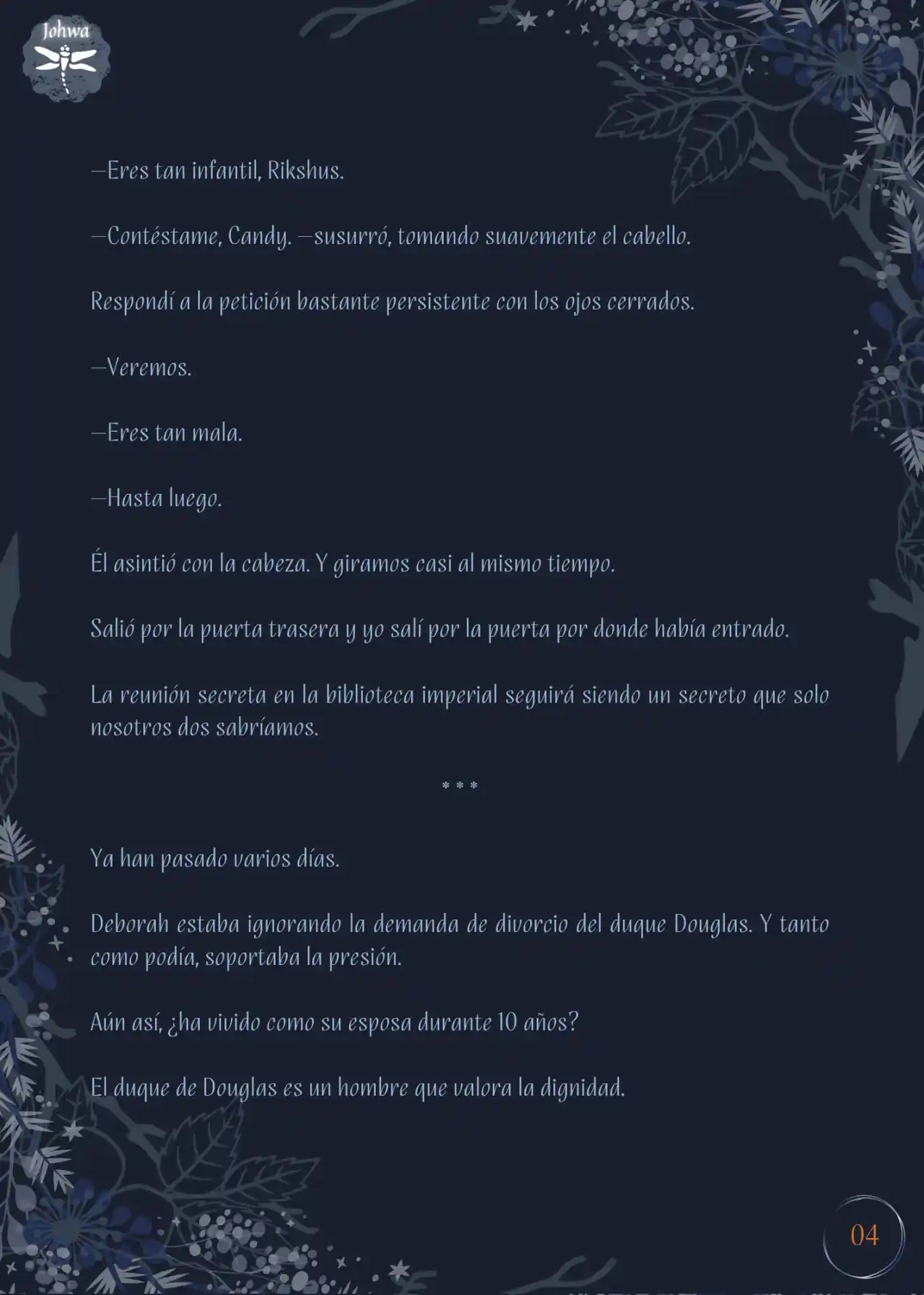 Johwa

—Eres tan infantil, Rikshus.

—Contéstame, Candy. —susurró, tomando suavemente el cabello.

Respondí a la petición bastante persistente con los ojos cerrados.

—Veremos.

—Eres tan mala.

—Hasta luego.

Él asintió con la cabeza. Y giramos casi al mismo tiempo.

Salió por la puerta trasera y yo salí por la puerta por donde había entrado.

La reunión secreta en la biblioteca imperial seguirá siendo un secreto que solo nosotros dos sabríamos.

* * *

Ya han pasado varios días.

Deborah estaba ignorando la demanda de divorcio del duque Douglas. Y tanto como podía, soportaba la presión.

Aún así, ¿ha vivido como su esposa durante 10 años?

El duque de Douglas es un hombre que valora la dignidad.

04